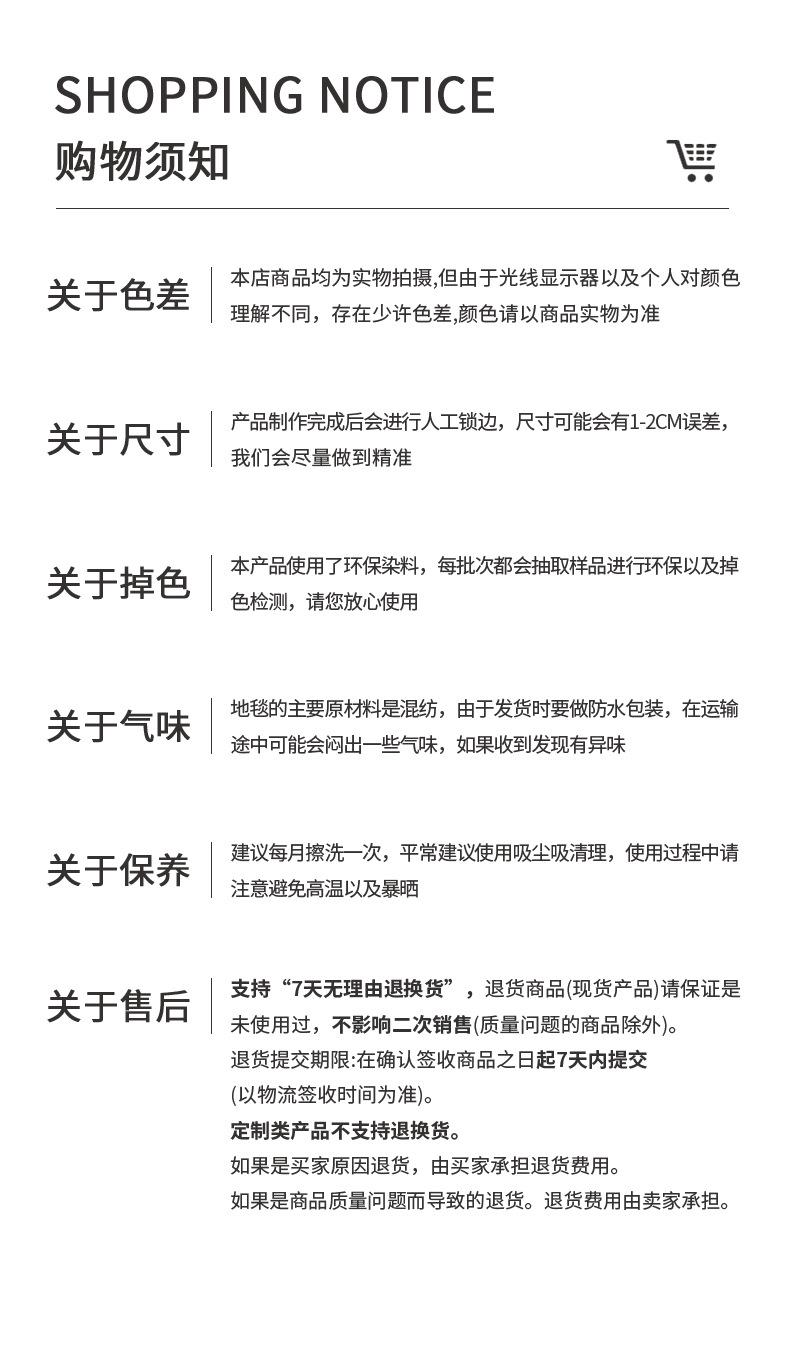 SHOPPING NOTICE
购物须知

关于色差
本店商品均为实物拍摄,但由于光线显示器以及个人对颜色理解不同，存在少许色差,颜色请以商品实物为准

关于尺寸
产品制作完成后会进行人工锁边，尺寸可能会有1-2CM误差，我们会尽量做到精准

关于掉色
本产品使用了环保染料，每批次都会抽取样品进行环保以及掉色检测，请您放心使用

关于气味
地毯的主要原材料是混纺，由于发货时要做防水包装，在运输途中可能会闷出一些气味，如果收到发现有异味

关于保养
建议每月擦洗一次，平常建议使用吸尘吸清理，使用过程中请注意避免高温以及暴晒

关于售后
支持“7天无理由退换货”，退货商品(现货产品)请保证是未使用过，不影响二次销售(质量问题的商品除外)。
退货提交期限:在确认签收商品之日起7天内提交
(以物流签收时间为准)。
定制类产品不支持退换货。
如果是买家原因退货，由买家承担退货费用。
如果是商品质量问题而导致的退货。退货费用由卖家承担。